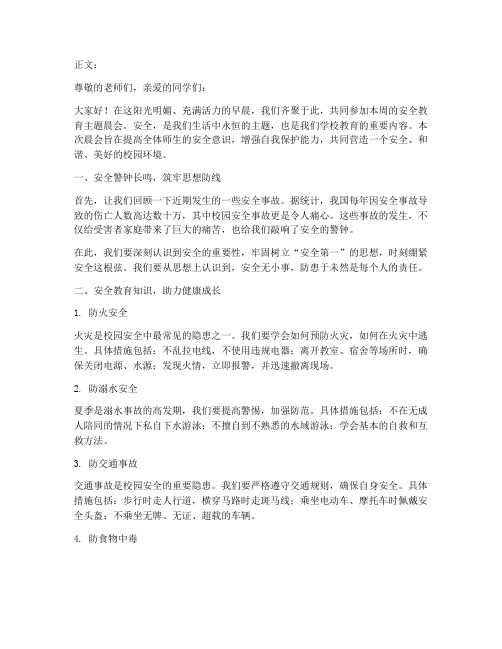 正文：

尊敬的老师们，亲爱的同学们：

大家好！在这阳光明媚、充满活力的早晨，我们齐聚于此，共同参加本周的安全教育主题晨会。安全，是我们生活中永恒的主题，也是我们学校教育的重要内容。本次晨会旨在提高全体师生的安全意识，增强自我保护能力，共同营造一个安全、和谐、美好的校园环境。

一、安全警钟长鸣，筑牢思想防线

首先，让我们回顾一下近期发生的一些安全事故。据统计，我国每年因安全事故导致的伤亡人数高达数十万，其中校园安全事故更是令人痛心。这些事故的发生，不仅给受害者家庭带来了巨大的痛苦，也给我们敲响了安全的警钟。

在此，我们要深刻认识到安全的重要性，牢固树立“安全第一”的思想，时刻绷紧安全这根弦。我们要从思想上认识到，安全无小事，防患于未然是每个人的责任。

二、安全教育知识，助力健康成长

1. 防火安全

火灾是校园安全中最常见的隐患之一。我们要学会如何预防火灾，如何在火灾中逃生。具体措施包括：不乱拉电线，不使用违规电器；离开教室、宿舍等场所时，确保关闭电源、水源；发现火情，立即报警，并迅速撤离现场。

2. 防溺水安全

夏季是溺水事故的高发期，我们要提高警惕，加强防范。具体措施包括：不在无成人陪同的情况下私自下水游泳；不擅自到不熟悉的水域游泳；学会基本的自救和互救方法。

3. 防交通事故

交通事故是校园安全的重要隐患。我们要严格遵守交通规则，确保自身安全。具体措施包括：步行时走人行道，横穿马路时走斑马线；乘坐电动车、摩托车时佩戴安全头盔；不乘坐无牌、无证、超载的车辆。

4. 防食物中毒